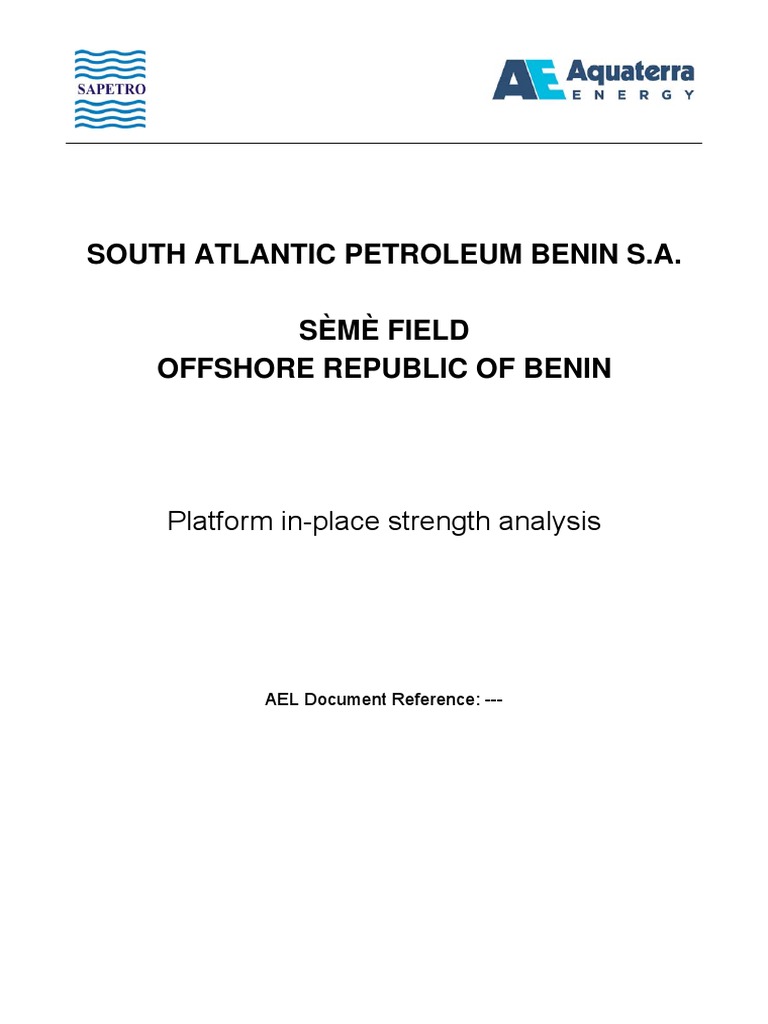 SAPETRO

AE Aquaterra ENERGY

SOUTH ATLANTIC PETROLEUM BENIN S.A.

SÈMÈ FIELD
OFFSHORE REPUBLIC OF BENIN

Platform in-place strength analysis

AEL Document Reference: ---